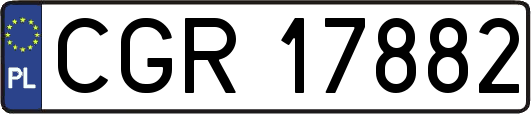 PL

CGR 17882